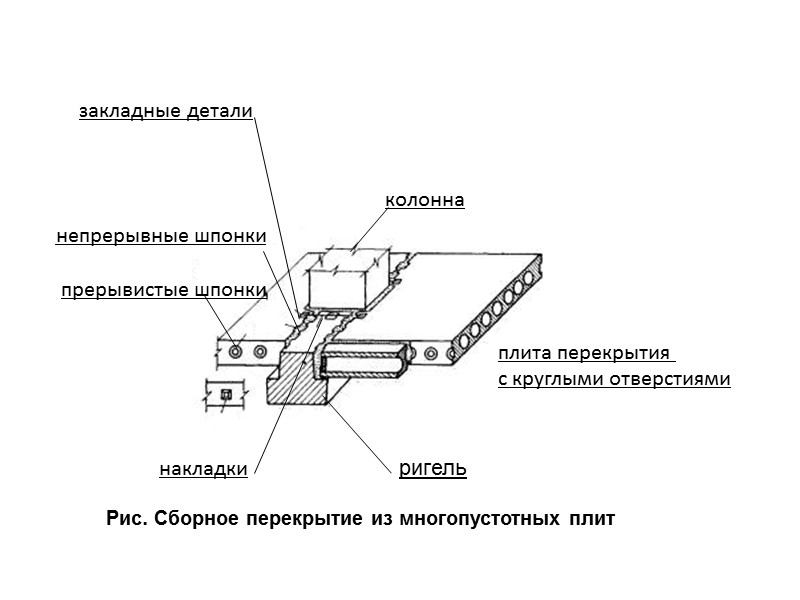 закладные детали

колонна

непрерывные шпонки

прерывистые шпонки

плита перекрытия
с круглыми отверстиями

накладки

ригель

Рис. Сборное перекрытие из многопустотных плит